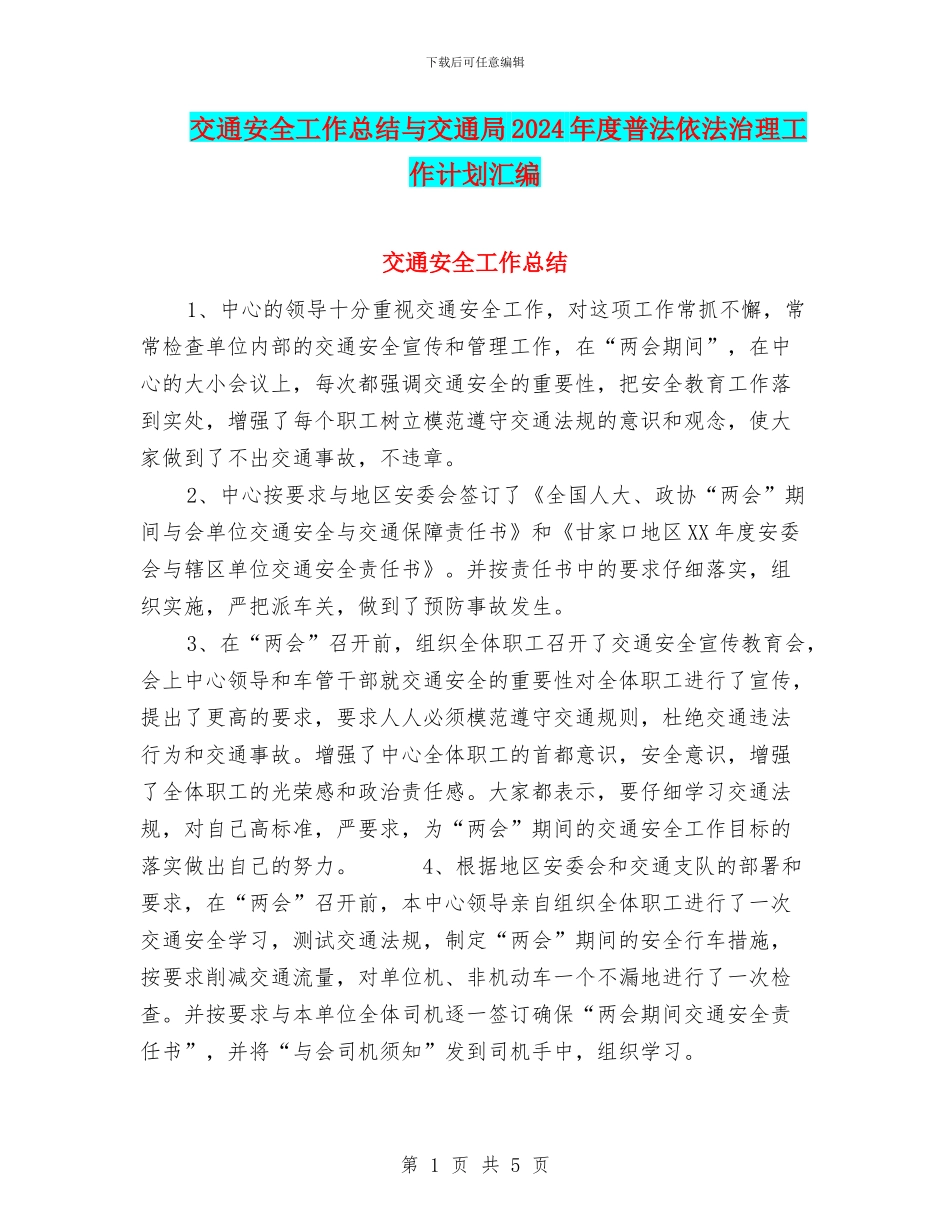 下载后可任意编辑

交通安全工作总结与交通局2024年度普法依法治理工作计划汇编

交通安全工作总结

1、中心的领导十分重视交通安全工作，对这项工作常抓不懈，常常检查单位内部的交通安全宣传和管理工作，在“两会期间”，在中心的大小会议上，每次都强调交通安全的重要性，把安全教育工作落到实处，增强了每个职工树立模范遵守交通法规的意识和观念，使大家做到了不出交通事故，不违章。

2、中心按要求与地区安委会签订了《全国人大、政协“两会”期间与会单位交通安全与交通保障责任书》和《甘家口地区XX年度安委会与辖区单位交通安全责任书》。并按责任书中的要求仔细落实，组织实施，严把派车关，做到了预防事故发生。

3、在“两会”召开前，组织全体职工召开了交通安全宣传教育会，会上中心领导和车管干部就交通安全的重要性对全体职工进行了宣传，提出了更高的要求，要求人人必须模范遵守交通规则，杜绝交通违法行为和交通事故。增强了中心全体职工的首都意识，安全意识，增强了全体职工的光荣感和政治责任感。大家都表示，要仔细学习交通法规，对自己高标准，严要求，为“两会”期间的交通安全工作目标的落实做出自己的努力。 4、根据地区安委会和交通支队的部署和要求，在“两会”召开前，本中心领导亲自组织全体职工进行了一次交通安全学习，测试交通法规，制定“两会”期间的安全行车措施，按要求削减交通流量，对单位机、非机动车一个不漏地进行了一次检查。并按要求与本单位全体司机逐一签订确保“两会期间交通安全责任书”，并将“与会司机须知”发到司机手中，组织学习。

第 1 页 共 5 页